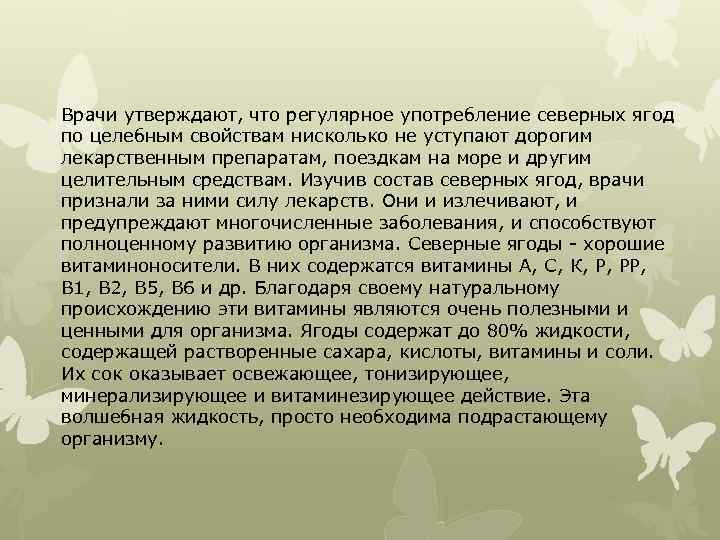 Врачи утверждают, что регулярное употребление северных ягод по целебным свойствам нисколько не уступают дорогим лекарственным препаратам, поездкам на море и другим целительным средствам. Изучив состав северных ягод, врачи признали за ними силу лекарств. Они и излечивают, и предупреждают многочисленные заболевания, и способствуют полноценному развитию организма. Северные ягоды - хорошие витаминоносители. В них содержатся витамины А, С, К, Р, РР, В1, В2, В5, В6 и др. Благодаря своему натуральному происхождению эти витамины являются очень полезными и ценными для организма. Ягоды содержат до 80% жидкости, содержащей растворенные сахара, кислоты, витамины и соли. Их сок оказывает освежающее, тонизирующее, минерализирующее и витаминезирующее действие. Эта волшебная жидкость, просто необходима подрастающему организму.